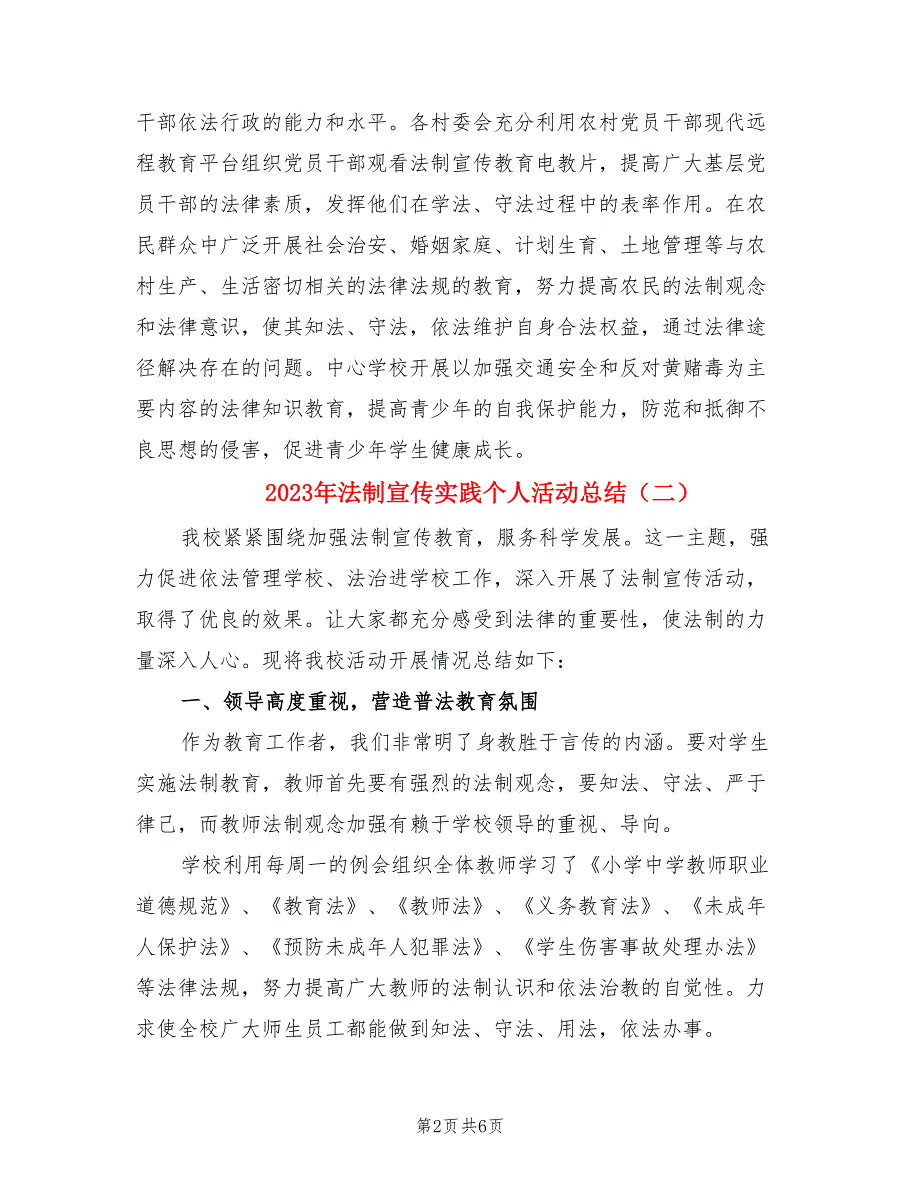 干部依法行政的能力和水平。各村委会充分利用农村党员干部现代远程教育平台组织党员干部观看法制宣传教育电教片，提高广大基层党员干部的法律素质，发挥他们在学法、守法过程中的表率作用。在农民群众中广泛开展社会治安、婚姻家庭、计划生育、土地管理等与农村生产、生活密切相关的法律法规的教育，努力提高农民的法制观念和法律意识，使其知法、守法，依法维护自身合法权益，通过法律途径解决存在的问题。中心学校开展以加强交通安全和反对黄赌毒为主要内容的法律知识教育，提高青少年的自我保护能力，防范和抵御不良思想的侵害，促进青少年学生健康成长。

2023年法制宣传实践个人活动总结（二）

我校紧紧围绕加强法制宣传教育，服务科学发展。这一主题，强力促进依法管理学校、法治进学校工作，深入开展了法制宣传活动，取得了优良的效果。让大家都充分感受到法律的重要性，使法制的力量深入人心。现将我校活动开展情况总结如下：

一、领导高度重视，营造普法教育氛围

作为教育工作者，我们非常明了身教胜于言传的内涵。要对学生实施法制教育，教师首先要有强烈的法制观念，要知法、守法、严于律己，而教师法制观念加强有赖于学校领导的重视、导向。

学校利用每周一的例会组织全体教师学习了《小学中学教师职业道德规范》、《教育法》、《教师法》、《义务教育法》、《未成年人保护法》、《预防未成年人犯罪法》、《学生伤害事故处理办法》等法律法规，努力提高广大教师的法制认识和依法治教的自觉性。力求使全校广大师生员工都能做到知法、守法、用法，依法办事。

第2页 共6页